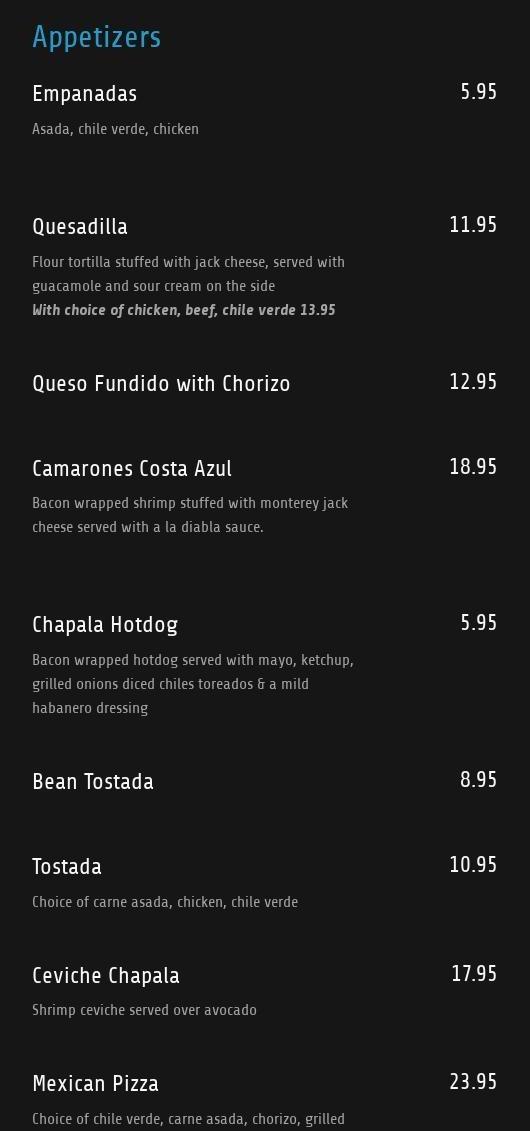 Appetizers

Empanadas
5.95
Asada, chile verde, chicken

Quesadilla
11.95
Flour tortilla stuffed with jack cheese, served with guacamole and sour cream on the side
With choice of chicken, beef, chile verde 13.95

Queso Fundido with Chorizo
12.95

Camarones Costa Azul
18.95
Bacon wrapped shrimp stuffed with monterey jack cheese served with a la diabla sauce.

Chapala Hotdog
5.95
Bacon wrapped hotdog served with mayo, ketchup, grilled onions diced chiles toreados & a mild habanero dressing

Bean Tostada
8.95

Tostada
10.95
Choice of carne asada, chicken, chile verde

Ceviche Chapala
17.95
Shrimp ceviche served over avocado

Mexican Pizza
23.95
Choice of chile verde, carne asada, chorizo, grilled